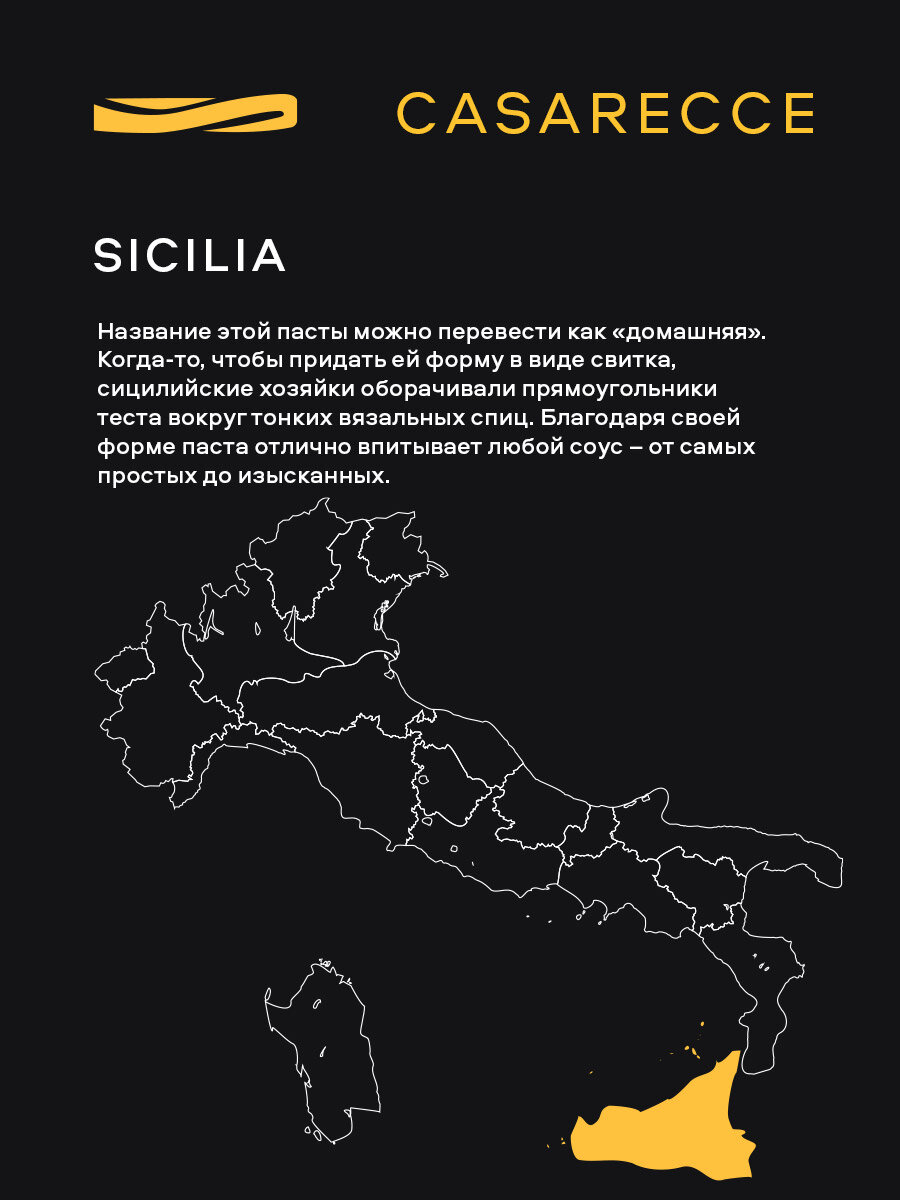 CASARECCE

SICILIA

Название этой пасты можно перевести как «домашняя». Когда-то, чтобы придать ей форму в виде свитка, сицилийские хозяйки оборачивали прямоугольники теста вокруг тонких вязальных спиц. Благодаря своей форме паста отлично впитывает любой соус – от самых простых до изысканных.